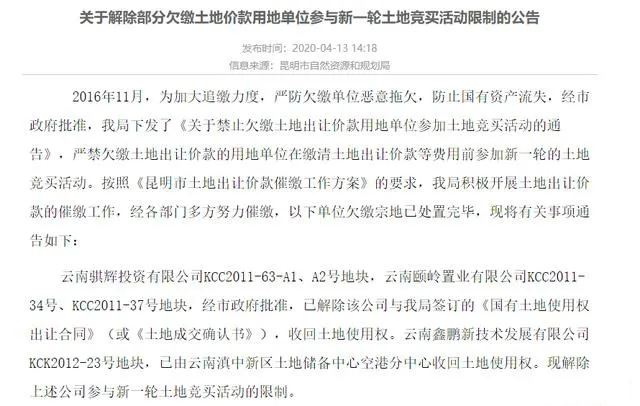 关于解除部分欠缴土地价款用地单位参与新一轮土地竞买活动限制的公告

发布时间：2020-04-13 14:18

信息来源：昆明市自然资源和规划局

2016年11月，为加大追缴力度，严防欠缴单位恶意拖欠，防止国有资产流失，经市政府批准，我局下发了《关于禁止欠缴土地出让价款用地单位参加土地竞买活动的通告》，严禁欠缴土地出让价款的用地单位在缴清土地出让价款等费用前参加新一轮的土地竞买活动。按照《昆明市土地出让价款催缴工作方案》的要求，我局积极开展土地出让价款的催缴工作，经各部门多方努力催缴，以下单位欠缴宗地已处置完毕，现将有关事项通告如下：

云南骐辉投资有限公司KCC2011-63-A1、A2号地块，云南颐岭置业有限公司KCC2011-34号、KCC2011-37号地块，经市政府批准，已解除该公司与我局签订的《国有土地使用权出让合同》（或《土地成交确认书》），收回土地使用权。云南鑫鹏新技术发展有限公司KCK2012-23号地块，已由云南滇中新区土地储备中心空港分中心收回土地使用权。现解除上述公司参与新一轮土地竞买活动的限制。